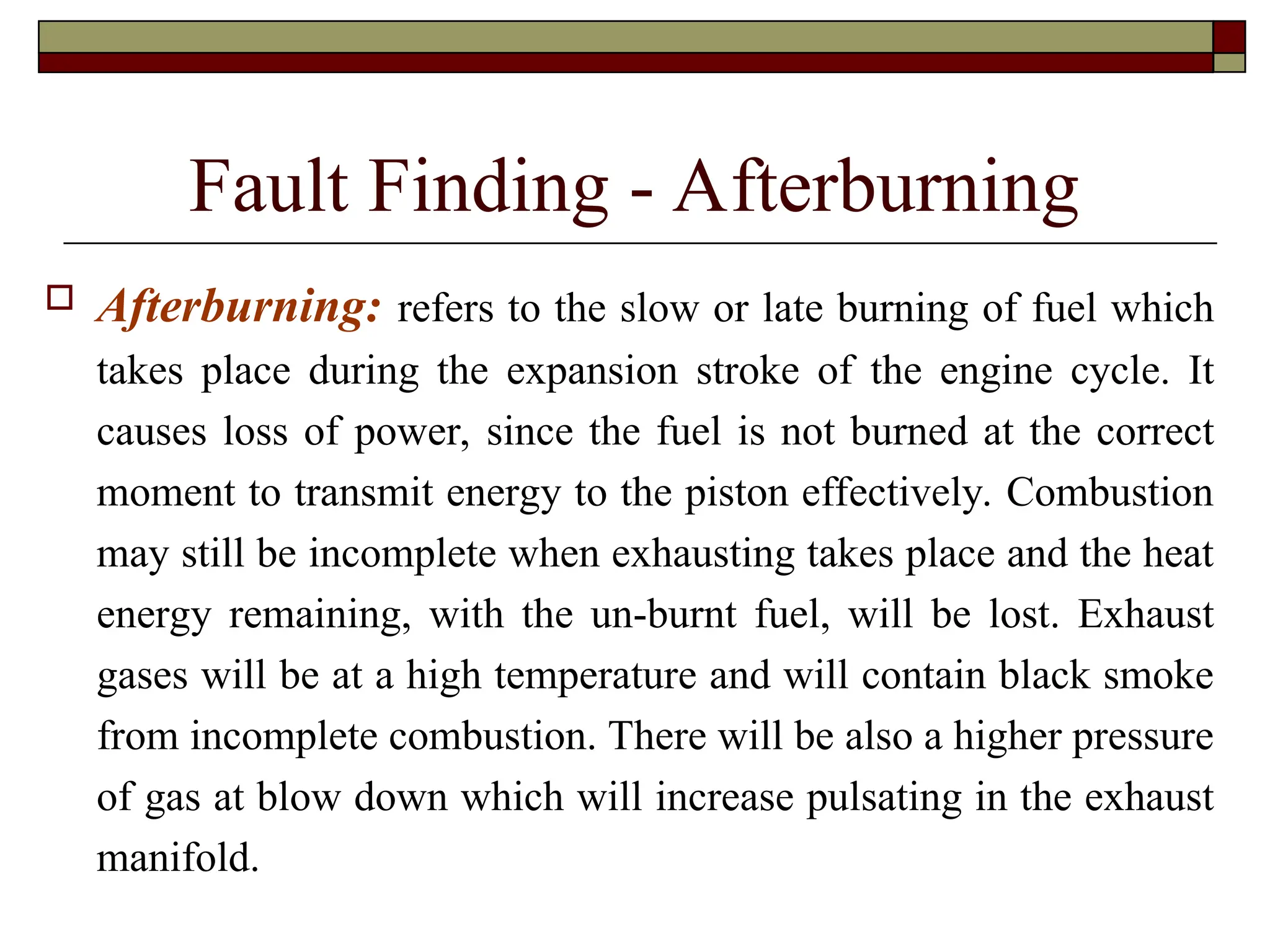 Fault Finding - Afterburning

Afterburning: refers to the slow or late burning of fuel which takes place during the expansion stroke of the engine cycle. It causes loss of power, since the fuel is not burned at the correct moment to transmit energy to the piston effectively. Combustion may still be incomplete when exhausting takes place and the heat energy remaining, with the un-burnt fuel, will be lost. Exhaust gases will be at a high temperature and will contain black smoke from incomplete combustion. There will be also a higher pressure of gas at blow down which will increase pulsating in the exhaust manifold.